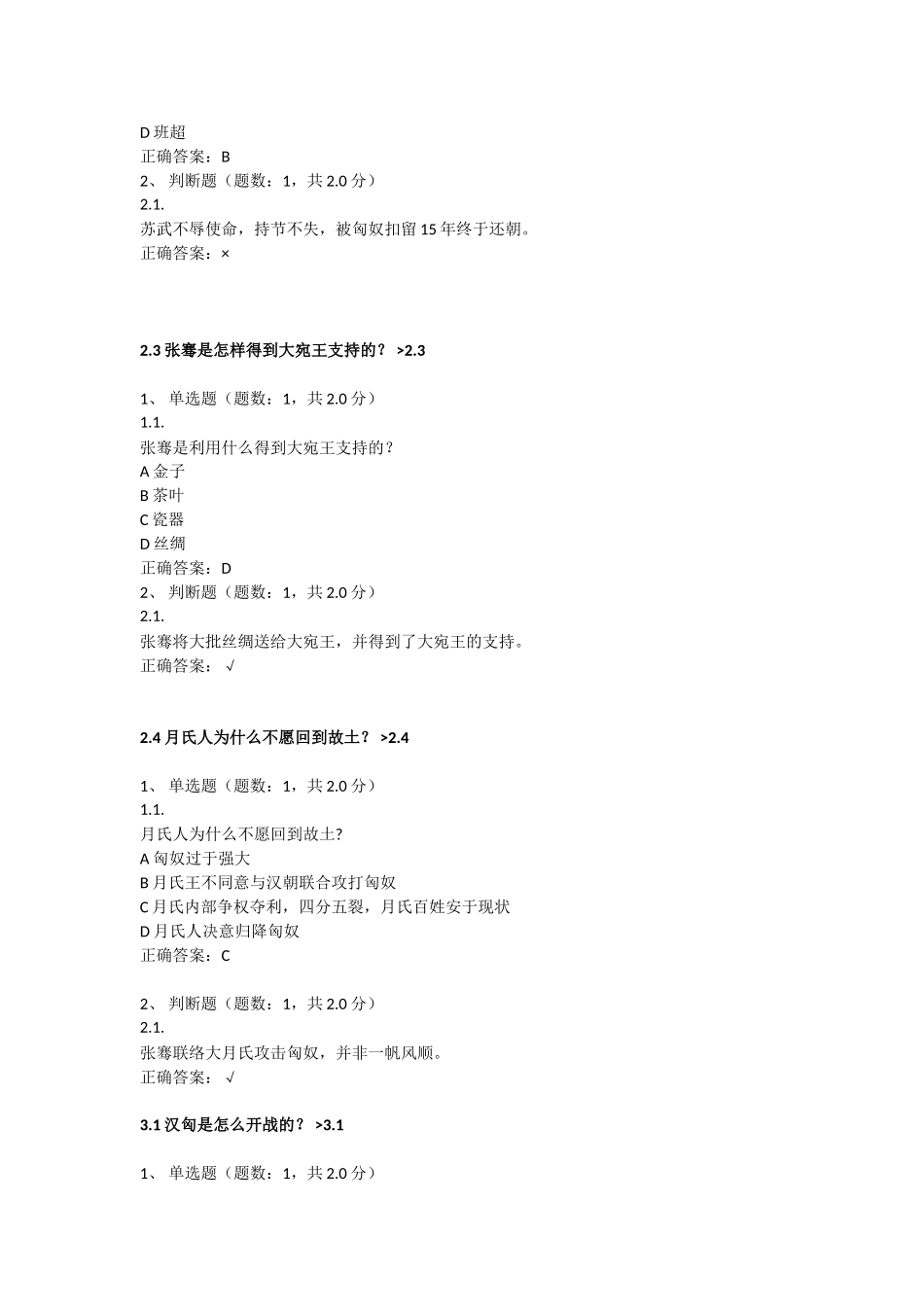 D 班超
正确答案：B
2、 判断题（题数：1，共 2.0 分）
2.1.
苏武不辱使命，持节不失，被匈奴扣留 15 年终于还朝。
正确答案：×

**2.3 张骞是怎样得到大宛王支持的？ >2.3**

1、 单选题（题数：1，共 2.0 分）
1.1.
张骞是利用什么得到大宛王支持的？
A 金子
B 茶叶
C 瓷器
D 丝绸
正确答案：D
2、 判断题（题数：1，共 2.0 分）
2.1.
张骞将大批丝绸送给大宛王，并得到了大宛王的支持。
正确答案： √

**2.4 月氏人为什么不愿回到故土？ >2.4**

1、 单选题（题数：1，共 2.0 分）
1.1.
月氏人为什么不愿回到故土?
A 匈奴过于强大
B 月氏王不同意与汉朝联合攻打匈奴
C 月氏内部争权夺利，四分五裂，月氏百姓安于现状
D 月氏人决意归降匈奴
正确答案：C

2、 判断题（题数：1，共 2.0 分）
2.1.
张骞联络大月氏攻击匈奴，并非一帆风顺。
正确答案： √

**3.1 汉匈是怎么开战的？ >3.1**

1、 单选题（题数：1，共 2.0 分）